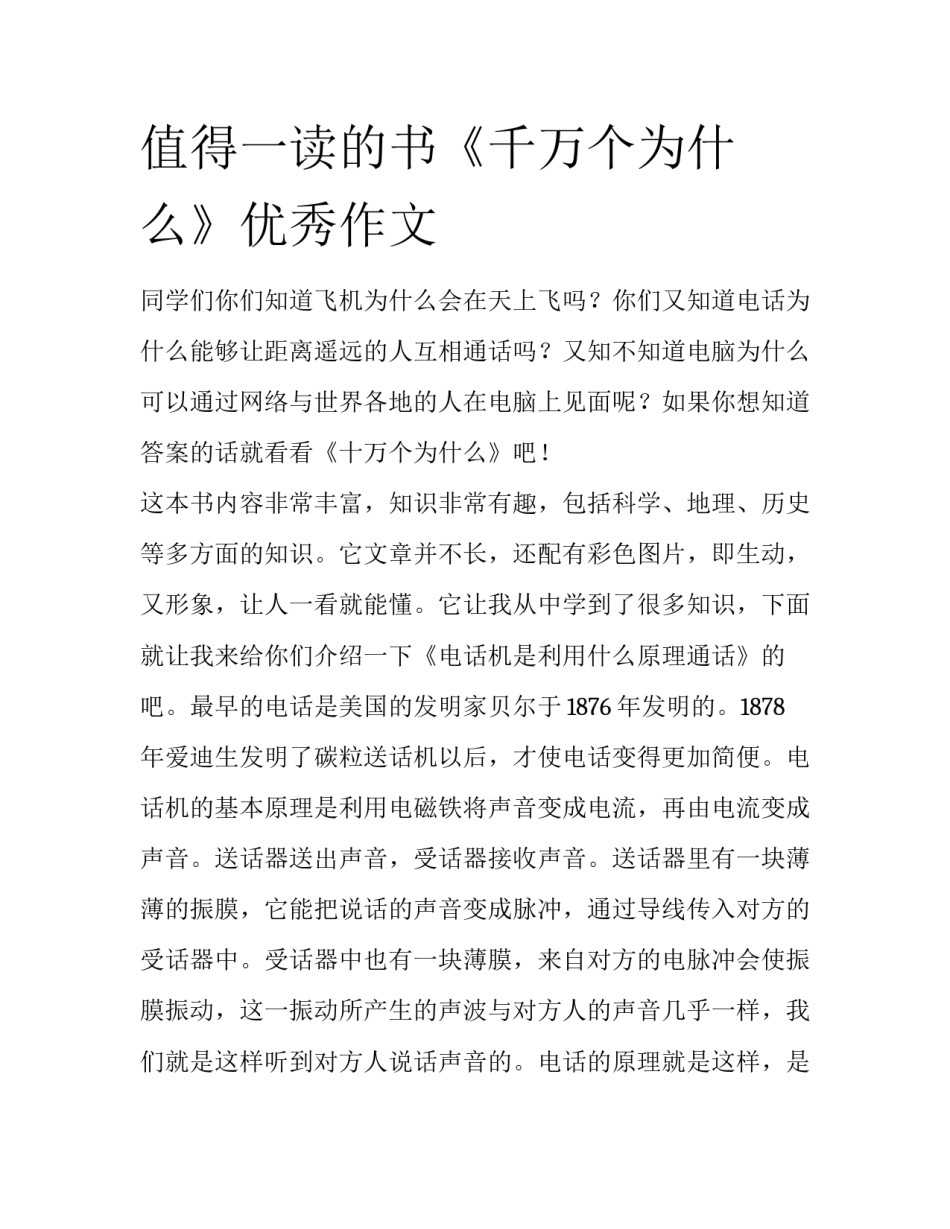 值得一读的书《千万个为什么》优秀作文

同学们你们知道飞机为什么会在天上飞吗？你们又知道电话为什么能够让距离遥远的人互相通话吗？又知不知道电脑为什么可以通过网络与世界各地的人在电脑上见面呢？如果你想知道答案的话就看看《十万个为什么》吧！

这本书内容非常丰富，知识非常有趣，包括科学、地理、历史等多方面的知识。它文章并不长，还配有彩色图片，即生动，又形象，让人一看就能懂。它让我从中学到了很多知识，下面就让我来给你们介绍一下《电话机是利用什么原理通话》的吧。最早的电话是美国的发明家贝尔于1876年发明的。1878年爱迪生发明了碳粒送话机以后，才使电话变得更加简便。电话机的基本原理是利用电磁铁将声音变成电流，再由电流变成声音。送话器送出声音，受话器接收声音。送话器里有一块薄薄的振膜，它能把说话的声音变成脉冲，通过导线传入对方的受话器中。受话器中也有一块薄膜，来自对方的电脉冲会使振膜振动，这一振动所产生的声波与对方人的声音几乎一样，我们就是这样听到对方人说话声音的。电话的原理就是这样，是